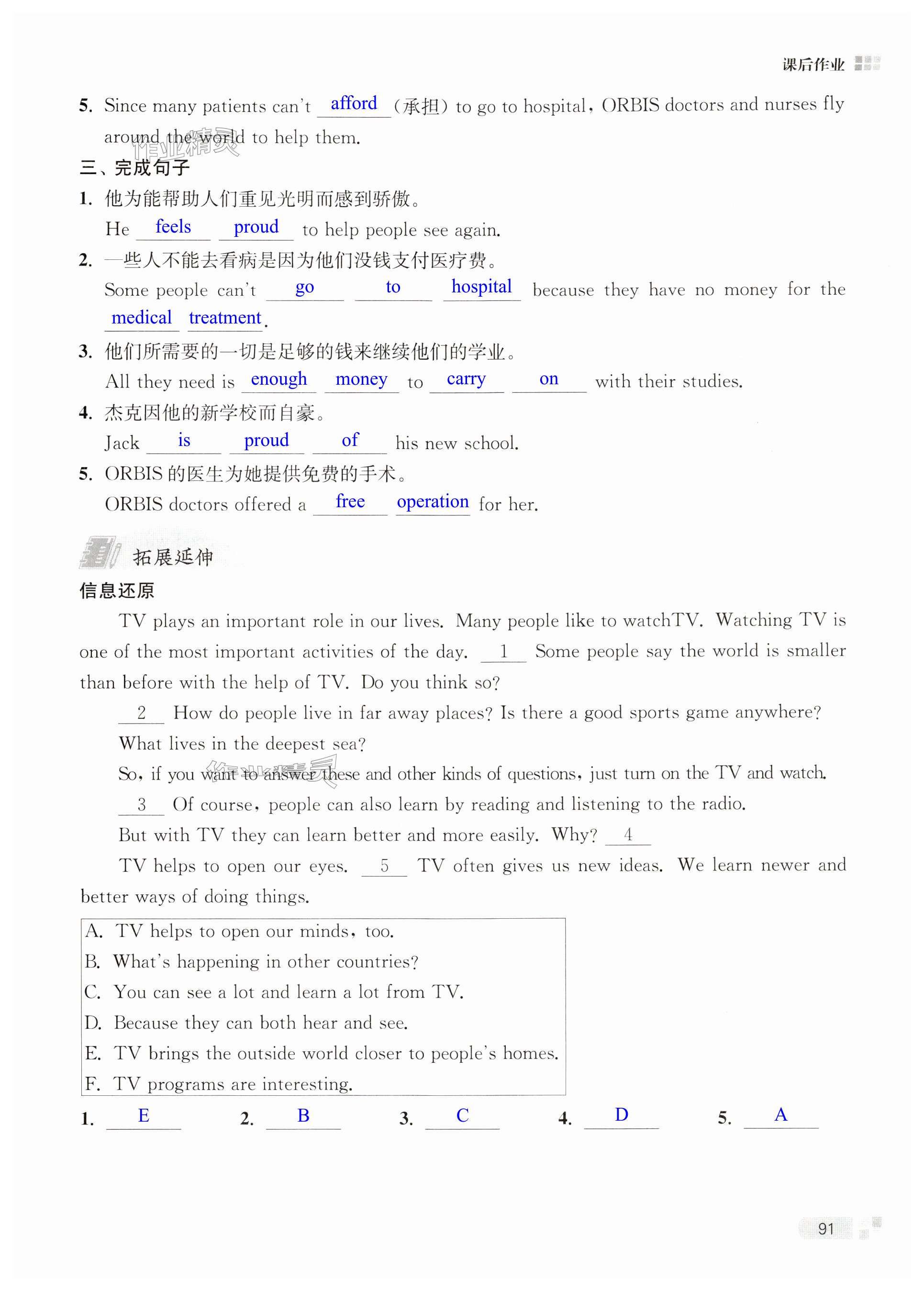 课后作业

5. Since many patients can't afford (承担) to go to hospital, ORBIS doctors and nurses fly around the world to help them.

作业精灵

三、完成句子

1. 他为能帮助人们重见光明而感到骄傲。

He feels proud to help people see again.

2. 一些人不能去看病是因为他们没钱支付医疗费。

Some people can't go to hospital because they have no money for the medical treatment.

3. 他们所需要的一切是足够的钱来继续他们的学业。

All they need is enough money to carry on with their studies.

4. 杰克因他的新学校而自豪。

Jack is proud of his new school.

5. ORBIS 的医生为她提供免费的手术。

ORBIS doctors offered a free operation for her.

拓展延伸

信息还原

TV plays an important role in our lives. Many people like to watchTV. Watching TV is one of the most important activities of the day. 1 Some people say the world is smaller than before with the help of TV. Do you think so?

2 How do people live in far away places? Is there a good sports game anywhere? What lives in the deepest sea?

So, if you want to answer these and other kinds of questions, just turn on the TV and watch.

3 Of course, people can also learn by reading and listening to the radio.

But with TV they can learn better and more easily. Why? 4

TV helps to open our eyes. 5 TV often gives us new ideas. We learn newer and better ways of doing things.

A. TV helps to open our minds, too.
B. What's happening in other countries?
C. You can see a lot and learn a lot from TV.
D. Because they can both hear and see.
E. TV brings the outside world closer to people's homes.
F. TV programs are interesting.

1. E 2. B 3. C 4. D 5. A

91